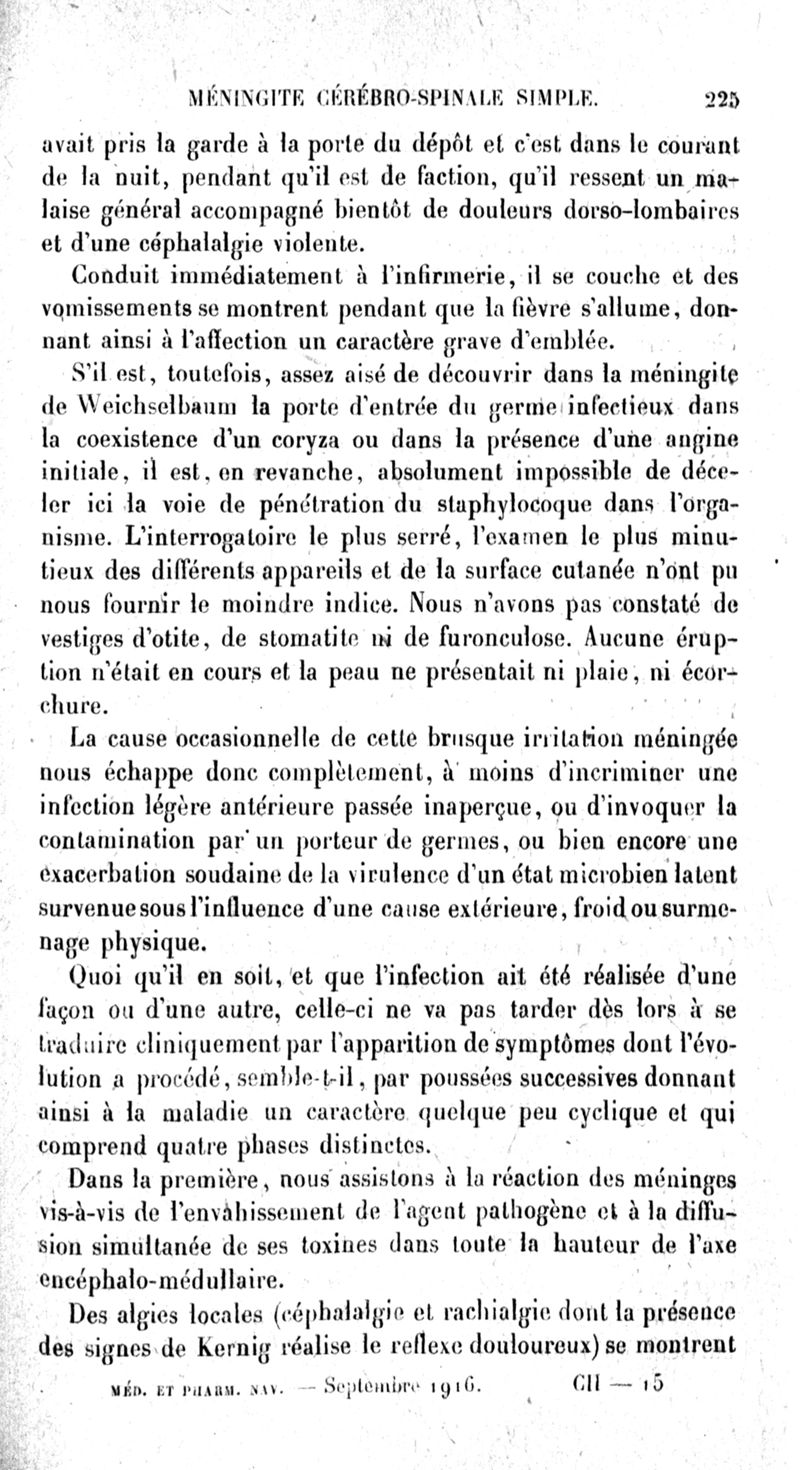 MÉNINGITE CÉRÉBRO-SPINALE SIMPLE. 225

avait pris la garde à la porte du dépôt et c'est dans le courant de la nuit, pendant qu'il est de faction, qu'il ressent un malaise général accompagné bientôt de douleurs dorso-lombaires et d'une céphalalgie violente.

Conduit immédiatement à l'infirmerie, il se couche et des vomissements se montrent pendant que la fièvre s'allume, donnant ainsi à l'affection un caractère grave d'emblée.

S'il est, toutefois, assez aisé de découvrir dans la méningite de Weichselbaum la porte d'entrée du germe infectieux dans la coexistence d'un coryza ou dans la présence d'une angine initiale, il est, en revanche, absolument impossible de déceler ici la voie de pénétration du staphylocoque dans l'organisme. L'interrogatoire le plus serré, l'examen le plus minutieux des différents appareils et de la surface cutanée n'ont pu nous fournir le moindre indice. Nous n'avons pas constaté de vestiges d'otite, de stomatite ni de furonculose. Aucune éruption n'était en cours et la peau ne présentait ni plaie, ni écorchure.

La cause occasionnelle de cette brusque irritation méningée nous échappe donc complètement, à moins d'incriminer une infection légère antérieure passée inaperçue, ou d'invoquer la contamination par un porteur de germes, ou bien encore une exacerbation soudaine de la virulence d'un état microbien latent survenue sous l'influence d'une cause extérieure, froid ou surmenage physique.

Quoi qu'il en soit, et que l'infection ait été réalisée d'une façon ou d'une autre, celle-ci ne va pas tarder dès lors à se traduire cliniquement par l'apparition de symptômes dont l'évolution a procédé, semble-t-il, par poussées successives donnant ainsi à la maladie un caractère quelque peu cyclique et qui comprend quatre phases distinctes.

Dans la première, nous assistons à la réaction des méninges vis-à-vis de l'envahissement de l'agent pathogène et à la diffusion simultanée de ses toxines dans toute la hauteur de l'axe encéphalo-médullaire.

Des algies locales (céphalalgie et rachialgie dont la présence des signes de Kernig réalise le reflexe douloureux) se montrent

MÉD. ET PHARM. NAV. — Septembre 1916. CII — 15